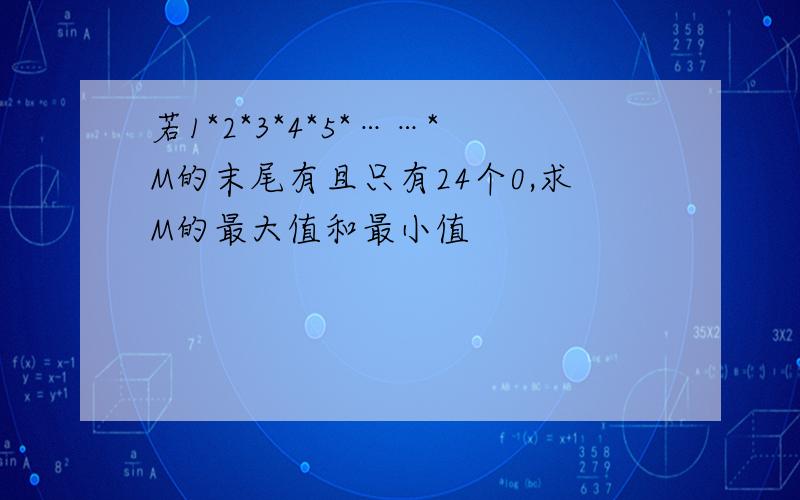 若1*2*3*4*5*……*M的末尾有且只有24个0,求M的最大值和最小值